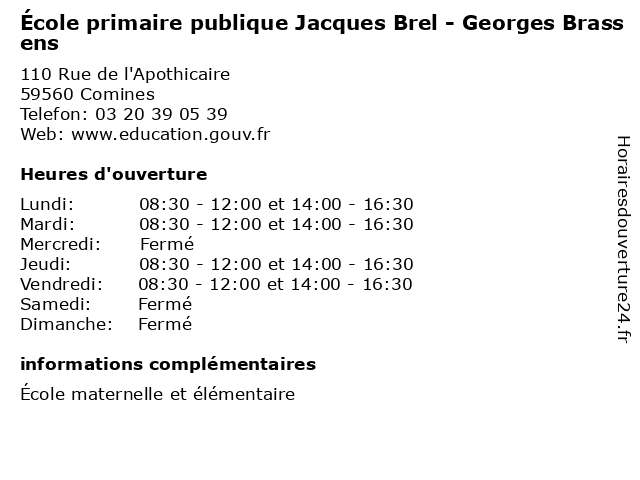 École primaire publique Jacques Brel - Georges Brassens

110 Rue de l'Apothicaire
59560 Comines
Telefon: 03 20 39 05 39
Web: www.education.gouv.fr

Heures d'ouverture

| | |
|---|---|
| Lundi: | 08:30 - 12:00 et 14:00 - 16:30 |
| Mardi: | 08:30 - 12:00 et 14:00 - 16:30 |
| Mercredi: | Fermé |
| Jeudi: | 08:30 - 12:00 et 14:00 - 16:30 |
| Vendredi: | 08:30 - 12:00 et 14:00 - 16:30 |
| Samedi: | Fermé |
| Dimanche: | Fermé |

informations complémentaires

École maternelle et élémentaire

Horairesdouverture24.fr